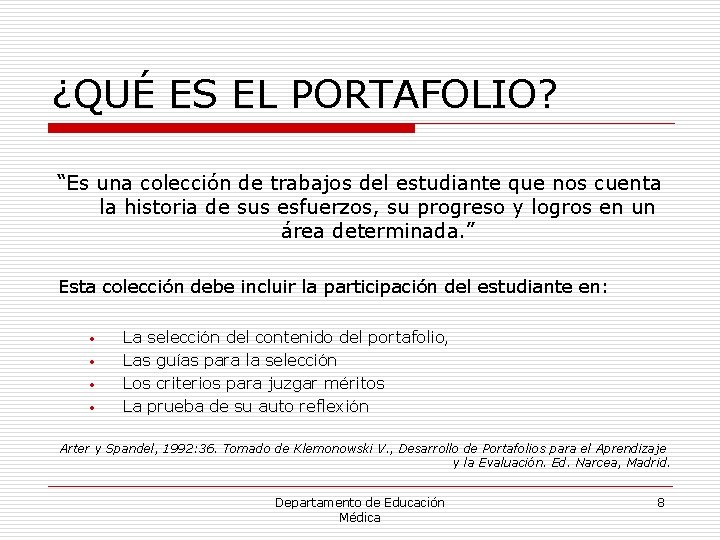 ¿QUÉ ES EL PORTAFOLIO?

"Es una colección de trabajos del estudiante que nos cuenta la historia de sus esfuerzos, su progreso y logros en un área determinada."

Esta colección debe incluir la participación del estudiante en:

• La selección del contenido del portafolio,
• Las guías para la selección
• Los criterios para juzgar méritos
• La prueba de su auto reflexión

Arter y Spandel, 1992:36. Tomado de Klemonowski V., Desarrollo de Portafolios para el Aprendizaje y la Evaluación. Ed. Narcea, Madrid.

Departamento de Educación Médica

8